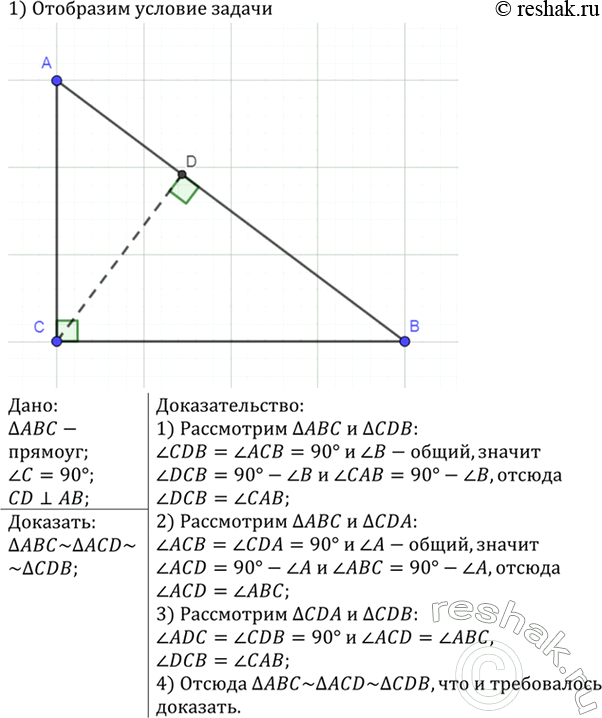 1) Отобразим условие задачи

© reshak.ru

A

D

C

B

Дано:
$\Delta ABC -$
прямоуг;
$\angle C = 90°$;
$CD \perp AB$;

Доказать:
$\Delta ABC \sim \Delta ACD \sim$
$\sim \Delta CDB$;

Доказательство:
1) Рассмотрим $\Delta ABC$ и $\Delta CDB$:
$\angle CDB = \angle ACB = 90°$ и $\angle B -$ общий, значит
$\angle DCB = 90° - \angle B$ и $\angle CAB = 90° - \angle B$, отсюда
$\angle DCB = \angle CAB$;
2) Рассмотрим $\Delta ABC$ и $\Delta CDA$:
$\angle ACB = \angle CDA = 90°$ и $\angle A -$ общий, значит
$\angle ACD = 90° - \angle A$ и $\angle ABC = 90° - \angle A$, отсюда
$\angle ACD = \angle ABC$;
3) Рассмотрим $\Delta CDA$ и $\Delta CDB$:
$\angle ADC = \angle CDB = 90°$ и $\angle ACD = \angle ABC$,
$\angle DCB = \angle CAB$;
4) Отсюда $\Delta ABC \sim \Delta ACD \sim \Delta CDB$, что и требовалось доказать.

reshak.ru ©